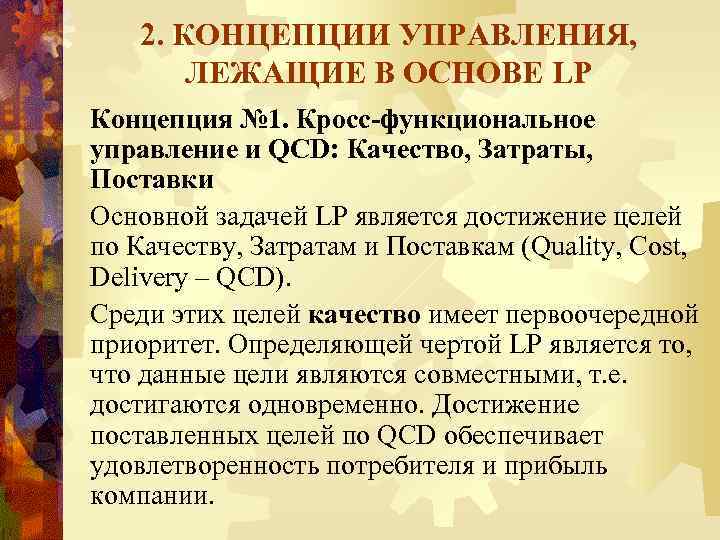 2. КОНЦЕПЦИИ УПРАВЛЕНИЯ, ЛЕЖАЩИЕ В ОСНОВЕ LP

Концепция №1. Кросс-функциональное управление и QCD: Качество, Затраты, Поставки

Основной задачей LP является достижение целей по Качеству, Затратам и Поставкам (Quality, Cost, Delivery – QCD).

Среди этих целей качество имеет первоочередной приоритет. Определяющей чертой LP является то, что данные цели являются совместными, т.е. достигаются одновременно. Достижение поставленных целей по QCD обеспечивает удовлетворенность потребителя и прибыль компании.